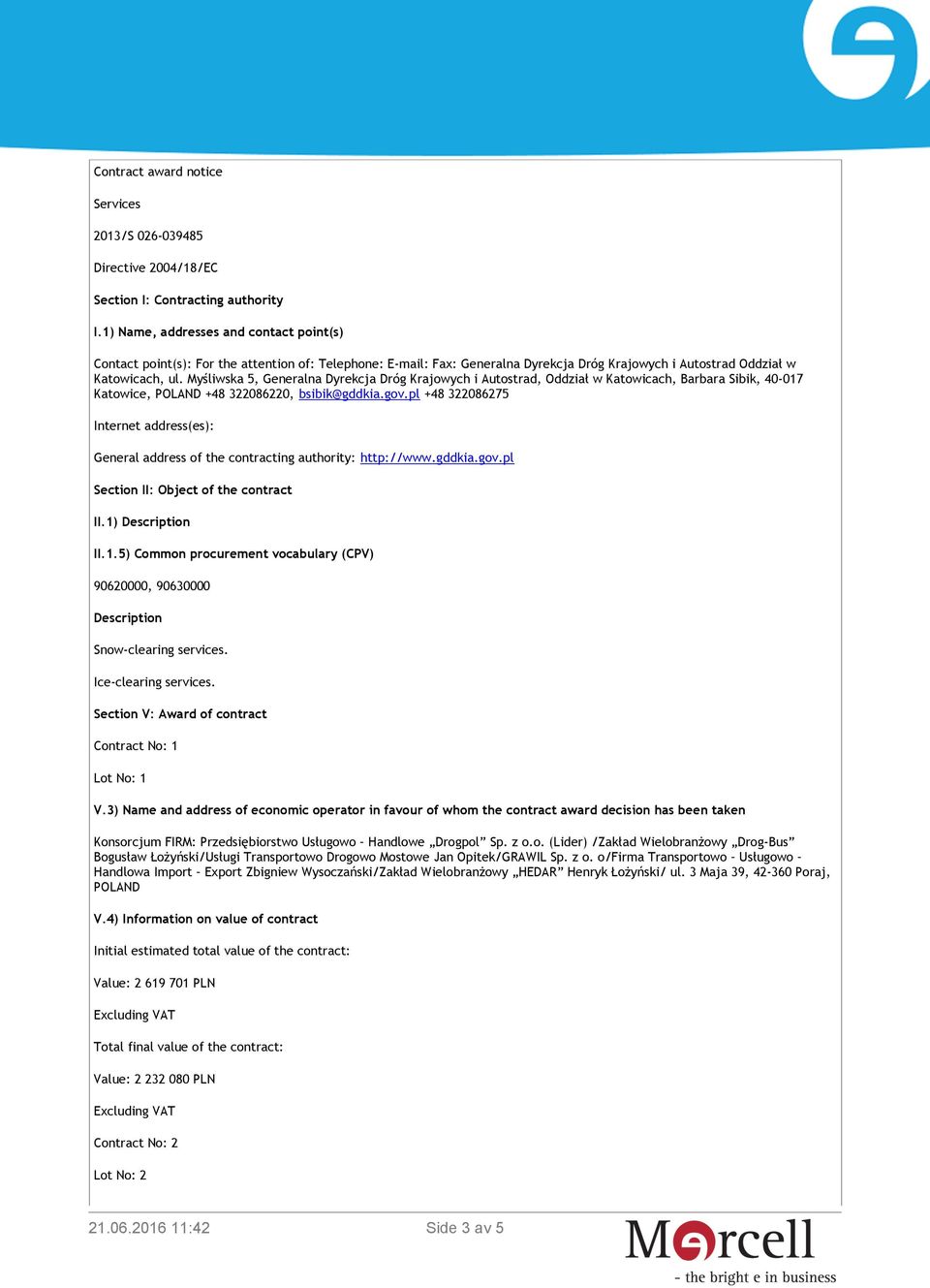 Contract award notice

Services

2013/S 026-039485

Directive 2004/18/EC

Section I: Contracting authority

I.1) Name, addresses and contact point(s)

Contact point(s): For the attention of: Telephone: E-mail: Fax: Generalna Dyrekcja Dróg Krajowych i Autostrad Oddział w Katowicach, ul. Myśliwska 5, Generalna Dyrekcja Dróg Krajowych i Autostrad, Oddział w Katowicach, Barbara Sibik, 40-017 Katowice, POLAND +48 322086220, bsibik@gddkia.gov.pl +48 322086275

Internet address(es):

General address of the contracting authority: http://www.gddkia.gov.pl

Section II: Object of the contract

II.1) Description

II.1.5) Common procurement vocabulary (CPV)

90620000, 90630000

Description

Snow-clearing services.

Ice-clearing services.

Section V: Award of contract

Contract No: 1

Lot No: 1

V.3) Name and address of economic operator in favour of whom the contract award decision has been taken

Konsorcjum FIRM: Przedsiębiorstwo Usługowo - Handlowe „Drogpol" Sp. z o.o. (Lider) /Zakład Wielobranżowy „Drog-Bus" Bogusław Łożyński/Usługi Transportowo Drogowo Mostowe Jan Opitek/GRAWIL Sp. z o. o/Firma Transportowo - Usługowo - Handlowa Import - Export Zbigniew Wysoczański/Zakład Wielobranżowy „HEDAR" Henryk Łożyński/ ul. 3 Maja 39, 42-360 Poraj, POLAND

V.4) Information on value of contract

Initial estimated total value of the contract:

Value: 2 619 701 PLN

Excluding VAT

Total final value of the contract:

Value: 2 232 080 PLN

Excluding VAT

Contract No: 2

Lot No: 2

21.06.2016 11:42

Side 3 av 5

Mercell
- the bright e in business